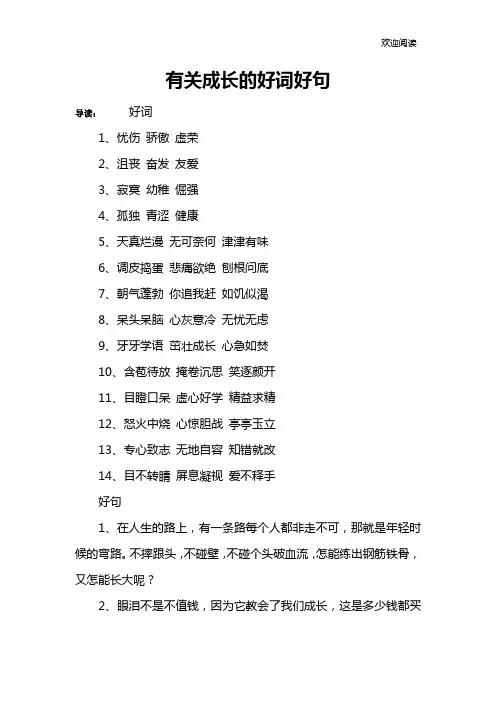 欢迎阅读

有关成长的好词好句

导读： 好词

1、忧伤 骄傲 虚荣

2、沮丧 奋发 友爱

3、寂寞 幼稚 倔强

4、孤独 青涩 健康

5、天真烂漫 无可奈何 津津有味

6、调皮捣蛋 悲痛欲绝 刨根问底

7、朝气蓬勃 你追我赶 如饥似渴

8、呆头呆脑 心灰意冷 无忧无虑

9、牙牙学语 茁壮成长 心急如焚

10、含苞待放 掩卷沉思 笑逐颜开

11、目瞪口呆 虚心好学 精益求精

12、怒火中烧 心惊胆战 亭亭玉立

13、专心致志 无地自容 知错就改

14、目不转睛 屏息凝视 爱不释手

好句

1、在人生的路上，有一条路每个人都非走不可，那就是年轻时候的弯路。不摔跟头，不碰壁，不碰个头破血流，怎能练出钢筋铁骨，又怎能长大呢？

2、眼泪不是不值钱，因为它教会了我们成长，这是多少钱都买